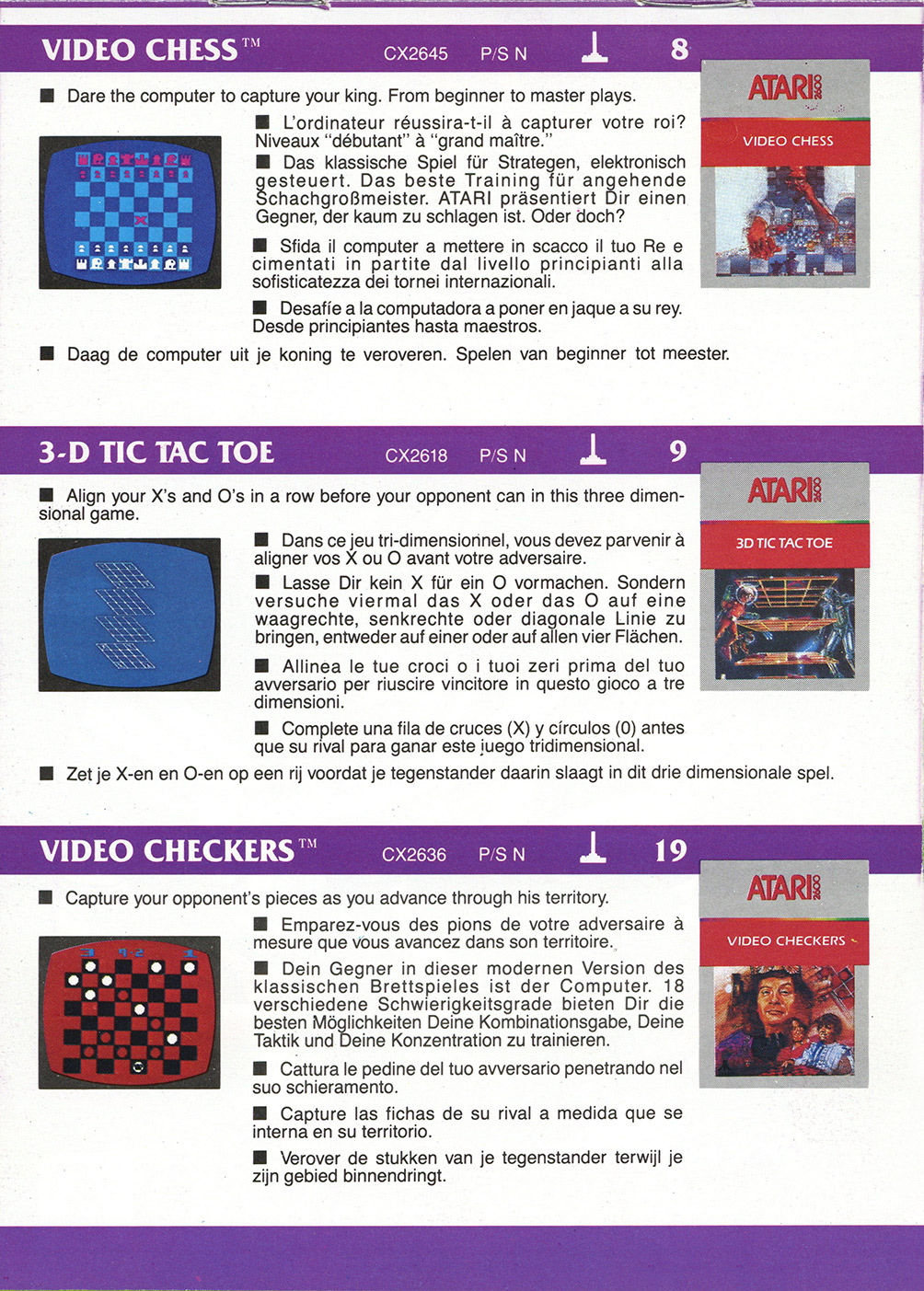 VIDEO CHESS™ CX2645 P/S N 8

ATARI 2600

VIDEO CHESS

■ Dare the computer to capture your king. From beginner to master plays.

■ L'ordinateur réussira-t-il à capturer votre roi? Niveaux "débutant" à "grand maître."

■ Das klassische Spiel für Strategen, elektronisch gesteuert. Das beste Training für angehende Schachgroßmeister. ATARI präsentiert Dir einen Gegner, der kaum zu schlagen ist. Oder doch?

■ Sfida il computer a mettere in scacco il tuo Re e cimentati in partite dal livello principianti alla sofisticatezza dei tornei internazionali.

■ Desafíe a la computadora a poner en jaque a su rey. Desde principiantes hasta maestros.

■ Daag de computer uit je koning te veroveren. Spelen van beginner tot meester.

3-D TIC TAC TOE CX2618 P/S N 9

ATARI 2600

3D TIC TAC TOE

■ Align your X's and O's in a row before your opponent can in this three dimensional game.

■ Dans ce jeu tri-dimensionnel, vous devez parvenir à aligner vos X ou O avant votre adversaire.

■ Lasse Dir kein X für ein O vormachen. Sondern versuche viermal das X oder das O auf eine waagrechte, senkrechte oder diagonale Linie zu bringen, entweder auf einer oder auf allen vier Flächen.

■ Allinea le tue croci o i tuoi zeri prima del tuo avversario per riuscire vincitore in questo gioco a tre dimensioni.

■ Complete una fila de cruces (X) y círculos (0) antes que su rival para ganar este juego tridimensional.

■ Zet je X-en en O-en op een rij voordat je tegenstander daarin slaagt in dit drie dimensionale spel.

VIDEO CHECKERS™ CX2636 P/S N 19

ATARI 2600

VIDEO CHECKERS

■ Capture your opponent's pieces as you advance through his territory.

■ Emparez-vous des pions de votre adversaire à mesure que vous avancez dans son territoire.

■ Dein Gegner in dieser modernen Version des klassischen Brettspieles ist der Computer. 18 verschiedene Schwierigkeitsgrade bieten Dir die besten Möglichkeiten Deine Kombinationsgabe, Deine Taktik und Deine Konzentration zu trainieren.

■ Cattura le pedine del tuo avversario penetrando nel suo schieramento.

■ Capture las fichas de su rival a medida que se interna en su territorio.

■ Verover de stukken van je tegenstander terwijl je zijn gebied binnendringt.